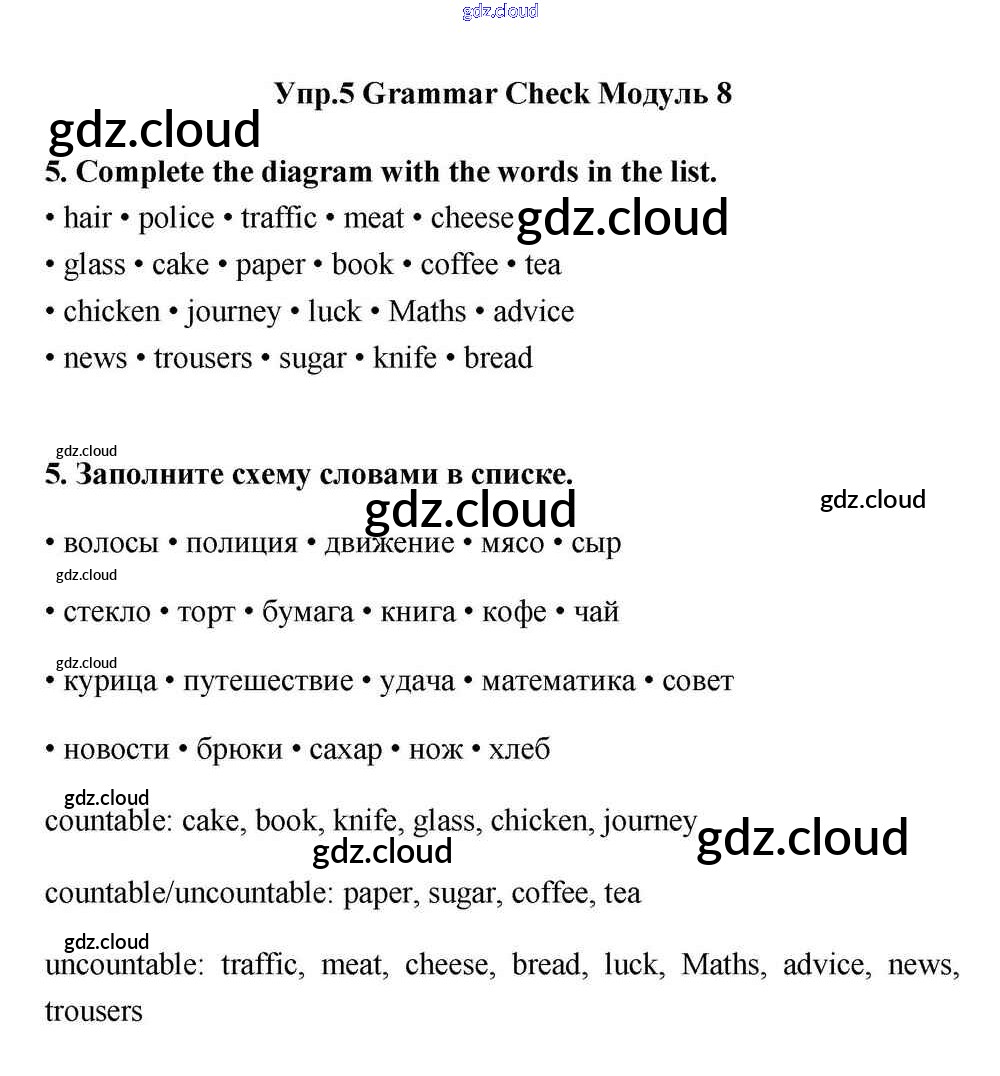 gdz.cloud

Упр.5 Grammar Check Модуль 8

gdz.cloud

5. Complete the diagram with the words in the list.

• hair • police • traffic • meat • cheese gdz.cloud
• glass • cake • paper • book • coffee • tea
• chicken • journey • luck • Maths • advice
• news • trousers • sugar • knife • bread

gdz.cloud

5. Заполните схему словами в списке.

gdz.cloud gdz.cloud

• волосы • полиция • движение • мясо • сыр

gdz.cloud

• стекло • торт • бумага • книга • кофе • чай

gdz.cloud

• курица • путешествие • удача • математика • совет

• новости • брюки • сахар • нож • хлеб

gdz.cloud

countable: cake, book, knife, glass, chicken, journey gdz.cloud

gdz.cloud

countable/uncountable: paper, sugar, coffee, tea

gdz.cloud

uncountable: traffic, meat, cheese, bread, luck, Maths, advice, news, trousers